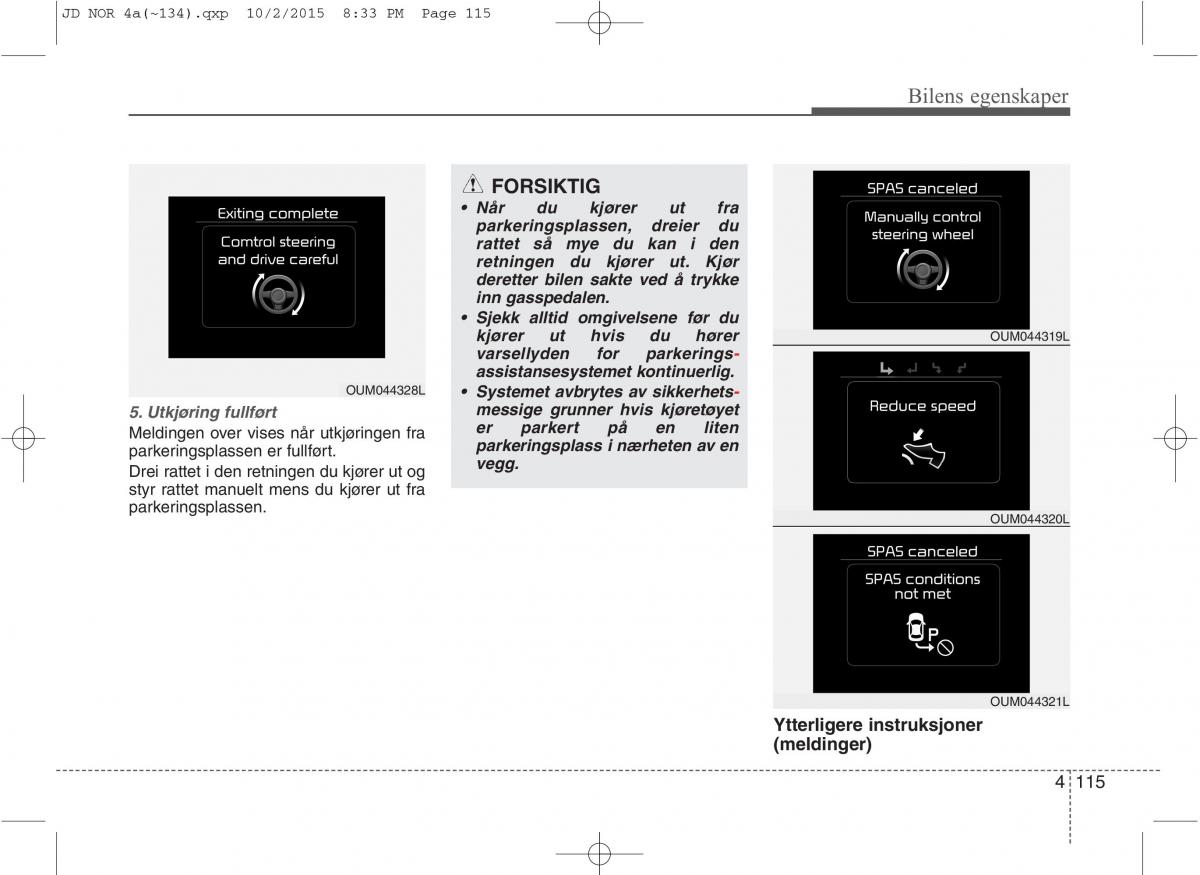 JD NOR 4a(~134).qxp 10/2/2015 8:33 PM Page 115

Bilens egenskaper

Exiting complete

Comtrol steering and drive careful

OUM044328L

5. Utkjøring fullført

Meldingen over vises når utkjøringen fra parkeringsplassen er fullført.

Drei rattet i den retningen du kjører ut og styr rattet manuelt mens du kjører ut fra parkeringsplassen.

FORSIKTIG

• Når du kjører ut fra parkeringsplassen, dreier du rattet så mye du kan i den retningen du kjører ut. Kjør deretter bilen sakte ved å trykke inn gasspedalen.

• Sjekk alltid omgivelsene før du kjører ut hvis du hører varsellyden for parkeringsassistansesystemet kontinuerlig.

• Systemet avbrytes av sikkerhetsmessige grunner hvis kjøretøyet er parkert på en liten parkeringsplass i nærheten av en vegg.

SPAS canceled

Manually control steering wheel

OUM044319L

Reduce speed

OUM044320L

SPAS canceled

SPAS conditions not met

P

OUM044321L

Ytterligere instruksjoner (meldinger)

4 115